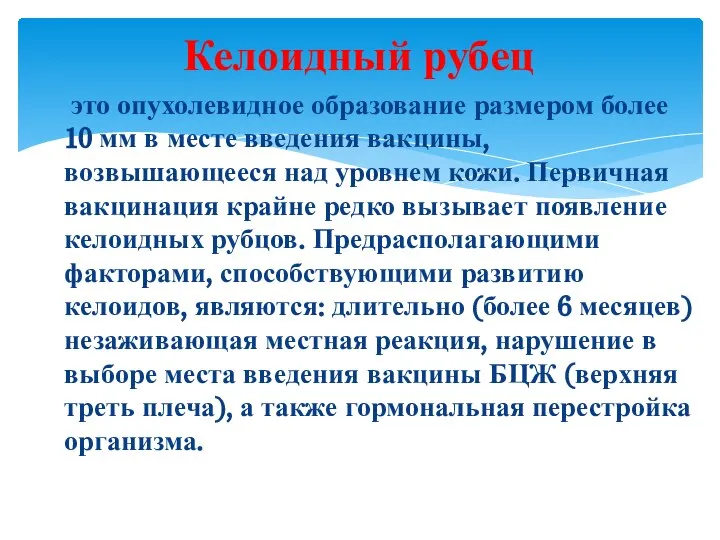 Келоидный рубец

это опухолевидное образование размером более 10 мм в месте введения вакцины, возвышающееся над уровнем кожи. Первичная вакцинация крайне редко вызывает появление келоидных рубцов. Предрасполагающими факторами, способствующими развитию келоидов, являются: длительно (более 6 месяцев) незаживающая местная реакция, нарушение в выборе места введения вакцины БЦЖ (верхняя треть плеча), а также гормональная перестройка организма.